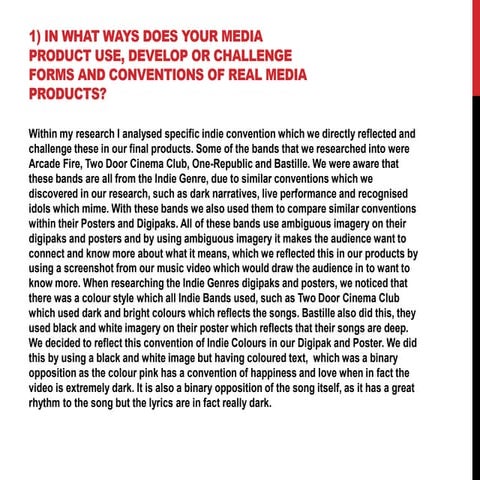 1) IN WHAT WAYS DOES YOUR MEDIA PRODUCT USE, DEVELOP OR CHALLENGE FORMS AND CONVENTIONS OF REAL MEDIA PRODUCTS?

Within my research I analysed specific indie convention which we directly reflected and challenge these in our final products. Some of the bands that we researched into were Arcade Fire, Two Door Cinema Club, One-Republic and Bastille. We were aware that these bands are all from the Indie Genre, due to similar conventions which we discovered in our research, such as dark narratives, live performance and recognised idols which mime. With these bands we also used them to compare similar conventions within their Posters and Digipaks. All of these bands use ambiguous imagery on their digipaks and posters and by using ambiguous imagery it makes the audience want to connect and know more about what it means, which we reflected this in our products by using a screenshot from our music video which would draw the audience in to want to know more. When researching the Indie Genres digipaks and posters, we noticed that there was a colour style which all Indie Bands used, such as Two Door Cinema Club which used dark and bright colours which reflects the songs. Bastille also did this, they used black and white imagery on their poster which reflects that their songs are deep. We decided to reflect this convention of Indie Colours in our Digipak and Poster. We did this by using a black and white image but having coloured text, which was a binary opposition as the colour pink has a convention of happiness and love when in fact the video is extremely dark. It is also a binary opposition of the song itself, as it has a great rhythm to the song but the lyrics are in fact really dark.